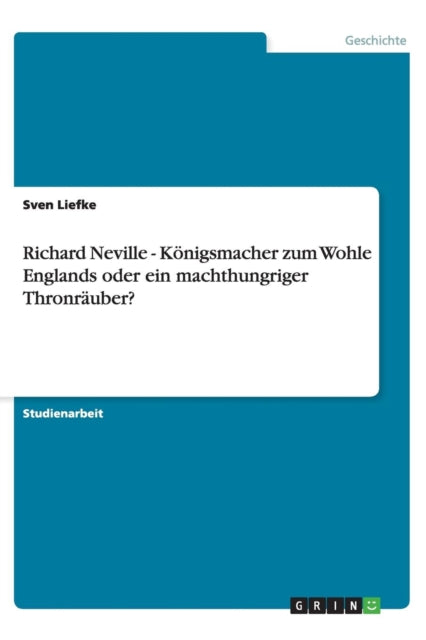 Geschichte

Sven Liefke

Richard Neville - Königsmacher zum Wohle Englands oder ein machthungriger Thronräuber?

Studienarbeit

GRIN